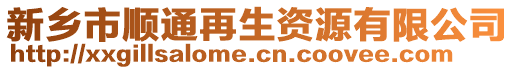 新乡市顺通再生资源有限公司
http://xxgillsalome.cn.coovee.com